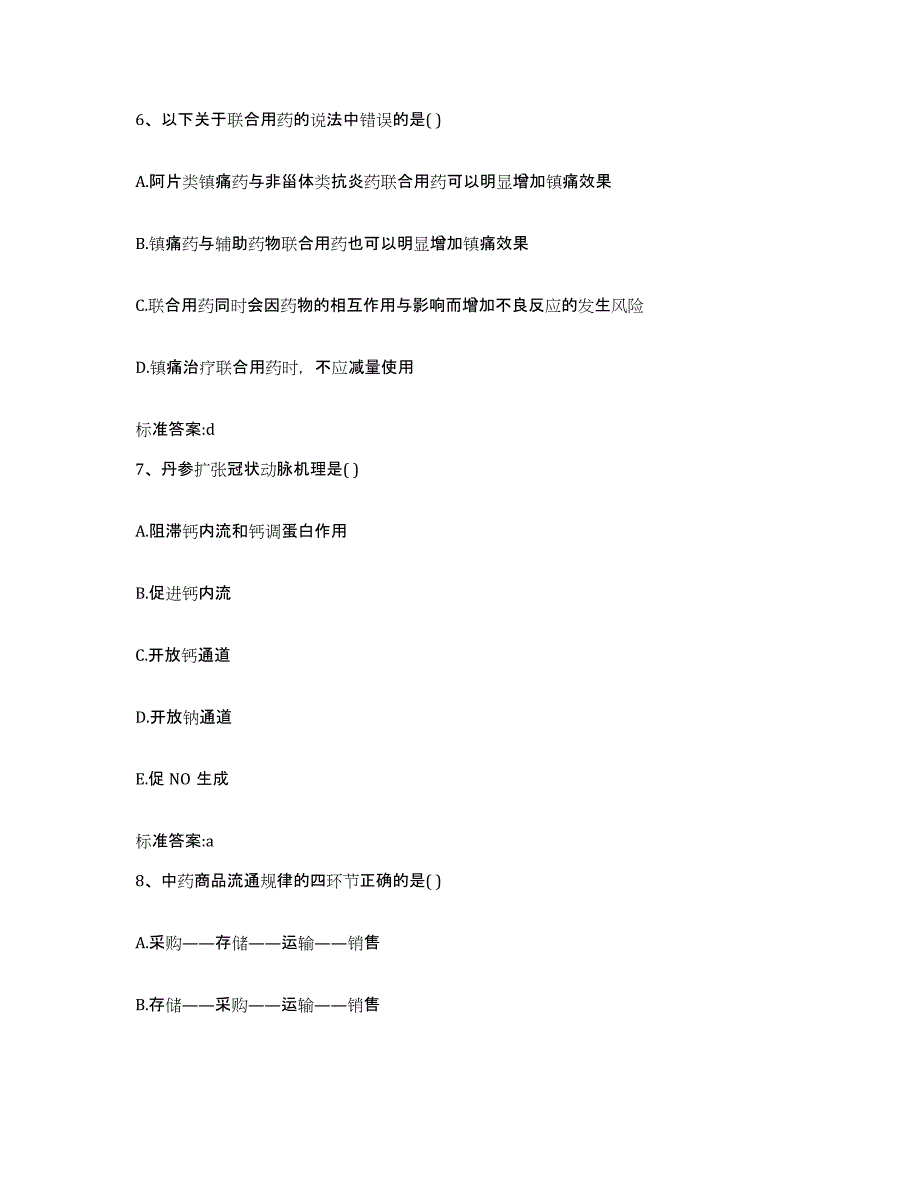 6、以下关于联合用药的说法中错误的是( )

A.阿片类镇痛药与非甾体类抗炎药联合用药可以明显增加镇痛效果

B.镇痛药与辅助药物联合用药也可以明显增加镇痛效果

C.联合用药同时会因药物的相互作用与影响而增加不良反应的发生风险

D.镇痛治疗联合用药时，不应减量使用

标准答案:d

7、丹参扩张冠状动脉机理是( )

A.阻滞钙内流和钙调蛋白作用

B.促进钙内流

C.开放钙通道

D.开放钠通道

E.促 NO 生成

标准答案:a

8、中药商品流通规律的四环节正确的是( )

A.采购——存储——运输——销售

B.存储——采购——运输——销售